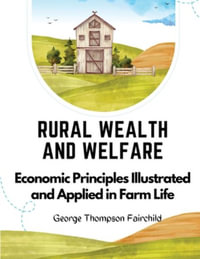 RURAL WEALTH AND WELFARE

Economic Principles Illustrated and Applied in Farm Life

George Thompson Fairchild